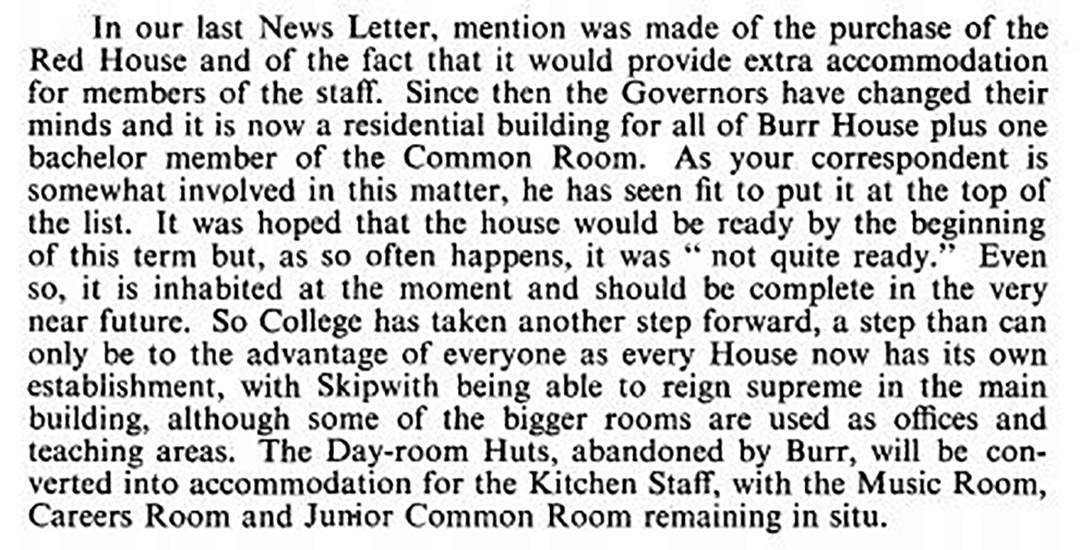 In our last News Letter, mention was made of the purchase of the Red House and of the fact that it would provide extra accommodation for members of the staff. Since then the Governors have changed their minds and it is now a residential building for all of Burr House plus one bachelor member of the Common Room. As your correspondent is somewhat involved in this matter, he has seen fit to put it at the top of the list. It was hoped that the house would be ready by the beginning of this term but, as so often happens, it was " not quite ready." Even so, it is inhabited at the moment and should be complete in the very near future. So College has taken another step forward, a step than can only be to the advantage of everyone as every House now has its own establishment, with Skipwith being able to reign supreme in the main building, although some of the bigger rooms are used as offices and teaching areas. The Day-room Huts, abandoned by Burr, will be converted into accommodation for the Kitchen Staff, with the Music Room, Careers Room and Junior Common Room remaining in situ.